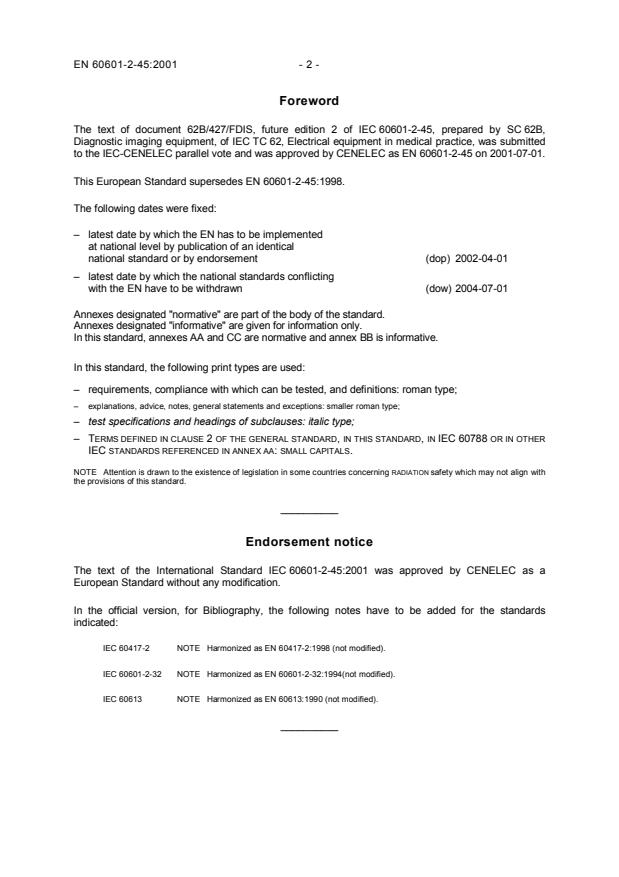 EN 60601-2-45:2001 - 2 -

Foreword

The text of document 62B/427/FDIS, future edition 2 of IEC 60601-2-45, prepared by SC 62B, Diagnostic imaging equipment, of IEC TC 62, Electrical equipment in medical practice, was submitted to the IEC-CENELEC parallel vote and was approved by CENELEC as EN 60601-2-45 on 2001-07-01.

This European Standard supersedes EN 60601-2-45:1998.

The following dates were fixed:

– latest date by which the EN has to be implemented at national level by publication of an identical national standard or by endorsement (dop) 2002-04-01

– latest date by which the national standards conflicting with the EN have to be withdrawn (dow) 2004-07-01

Annexes designated "normative" are part of the body of the standard.
Annexes designated "informative" are given for information only.
In this standard, annexes AA and CC are normative and annex BB is informative.

In this standard, the following print types are used:

– requirements, compliance with which can be tested, and definitions: roman type;

– explanations, advice, notes, general statements and exceptions: smaller roman type;

– test specifications and headings of subclauses: italic type;

– TERMS DEFINED IN CLAUSE 2 OF THE GENERAL STANDARD, IN THIS STANDARD, IN IEC 60788 OR IN OTHER IEC STANDARDS REFERENCED IN ANNEX AA: SMALL CAPITALS.

NOTE Attention is drawn to the existence of legislation in some countries concerning RADIATION safety which may not align with the provisions of this standard.

Endorsement notice

The text of the International Standard IEC 60601-2-45:2001 was approved by CENELEC as a European Standard without any modification.

In the official version, for Bibliography, the following notes have to be added for the standards indicated:

IEC 60417-2 NOTE Harmonized as EN 60417-2:1998 (not modified).

IEC 60601-2-32 NOTE Harmonized as EN 60601-2-32:1994(not modified).

IEC 60613 NOTE Harmonized as EN 60613:1990 (not modified).